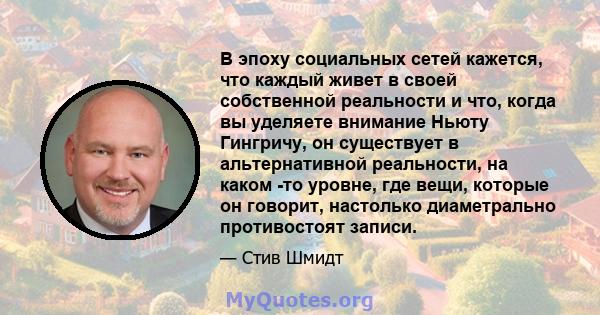 В эпоху социальных сетей кажется, что каждый живет в своей собственной реальности и что, когда вы уделяете внимание Ньюту Гингричу, он существует в альтернативной реальности, на каком -то уровне, где вещи, которые он говорит, настолько диаметрально противостоят записи.

— Стив Шмидт

MyQuotes.org